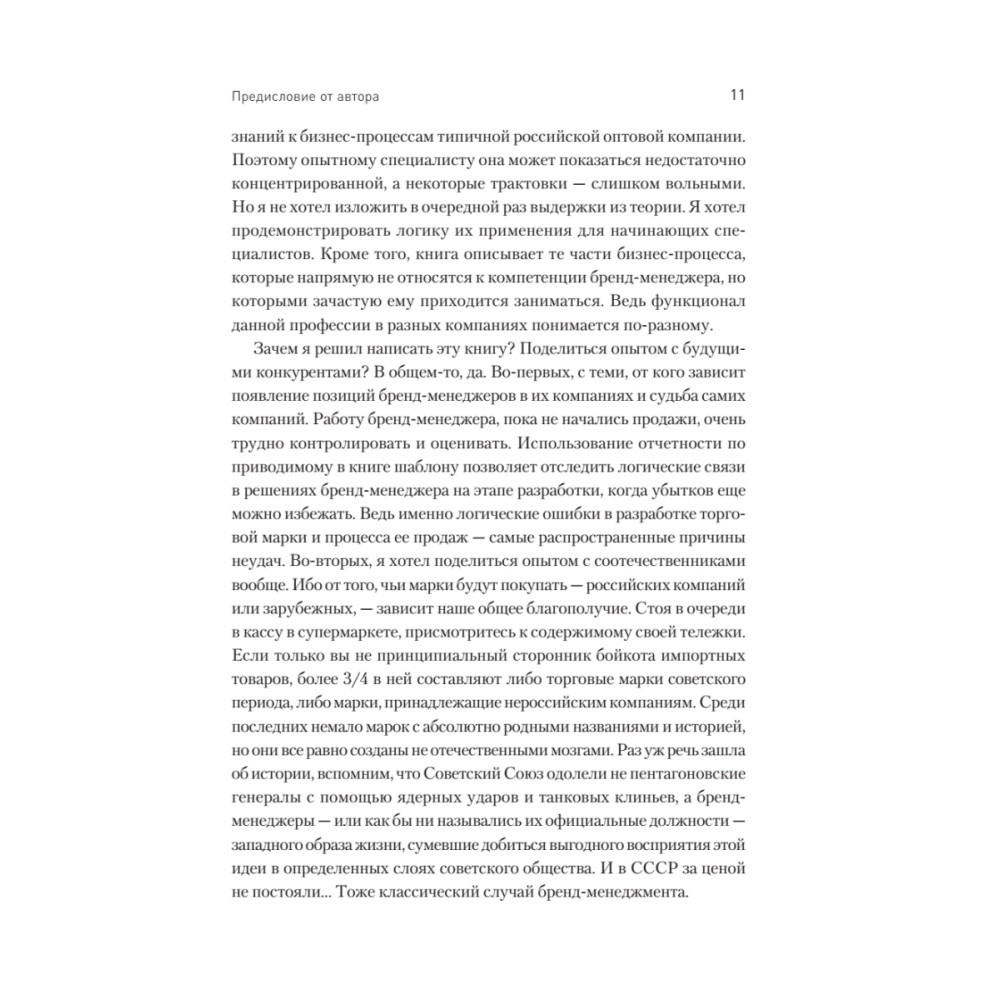 Предисловие от автора

11

знаний к бизнес-процессам типичной российской оптовой компании. Поэтому опытному специалисту она может показаться недостаточно концентрированной, а некоторые трактовки — слишком вольными. Но я не хотел изложить в очередной раз выдержки из теории. Я хотел продемонстрировать логику их применения для начинающих специалистов. Кроме того, книга описывает те части бизнес-процесса, которые напрямую не относятся к компетенции бренд-менеджера, но которыми зачастую ему приходится заниматься. Ведь функционал данной профессии в разных компаниях понимается по-разному.

Зачем я решил написать эту книгу? Поделиться опытом с будущими конкурентами? В общем-то, да. Во-первых, с теми, от кого зависит появление позиций бренд-менеджеров в их компаниях и судьба самих компаний. Работу бренд-менеджера, пока не начались продажи, очень трудно контролировать и оценивать. Использование отчетности по приводимому в книге шаблону позволяет отследить логические связи в решениях бренд-менеджера на этапе разработки, когда убытков еще можно избежать. Ведь именно логические ошибки в разработке торговой марки и процесса ее продаж — самые распространенные причины неудач. Во-вторых, я хотел поделиться опытом с соотечественниками вообще. Ибо от того, чьи марки будут покупать — российских компаний или зарубежных, — зависит наше общее благополучие. Стоя в очереди в кассу в супермаркете, присмотритесь к содержимому своей тележки. Если только вы не принципиальный сторонник бойкота импортных товаров, более 3/4 в ней составляют либо торговые марки советского периода, либо марки, принадлежащие нероссийским компаниям. Среди последних немало марок с абсолютно родными названиями и историей, но они все равно созданы не отечественными мозгами. Раз уж речь зашла об истории, вспомним, что Советский Союз одолели не пентагоновские генералы с помощью ядерных ударов и танковых клиньев, а бренд-менеджеры — или как бы ни назывались их официальные должности — западного образа жизни, сумевшие добиться выгодного восприятия этой идеи в определенных слоях советского общества. И в СССР за ценой не постояли... Тоже классический случай бренд-менеджмента.